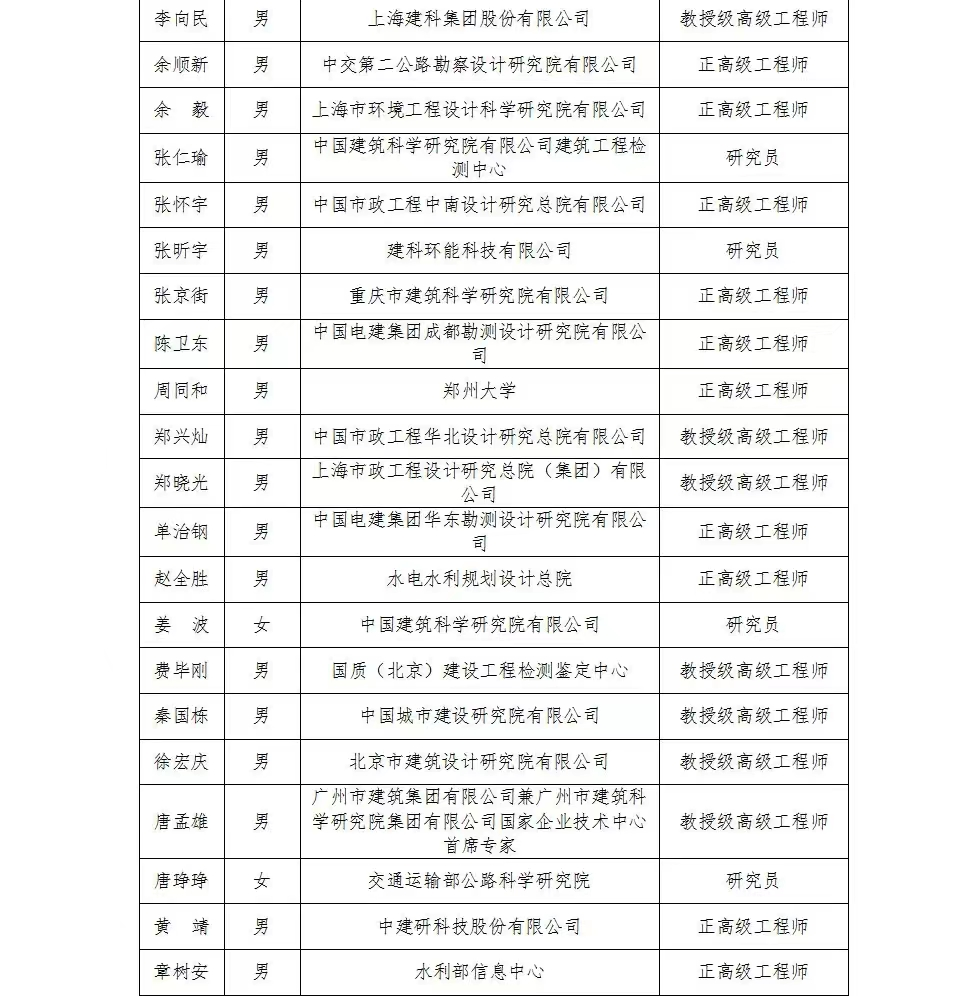 | | | | |
|---|---|---|---|
| 李向民 | 男 | 上海建科集团股份有限公司 | 教授级高级工程师 |
| 余顺新 | 男 | 中交第二公路勘察设计研究院有限公司 | 正高级工程师 |
| 余　毅 | 男 | 上海市环境工程设计科学研究院有限公司 | 正高级工程师 |
| 张仁瑜 | 男 | 中国建筑科学研究院有限公司建筑工程检测中心 | 研究员 |
| 张怀宇 | 男 | 中国市政工程中南设计研究总院有限公司 | 正高级工程师 |
| 张昕宇 | 男 | 建科环能科技有限公司 | 研究员 |
| 张京街 | 男 | 重庆市建筑科学研究院有限公司 | 正高级工程师 |
| 陈卫东 | 男 | 中国电建集团成都勘测设计研究院有限公司 | 正高级工程师 |
| 周同和 | 男 | 郑州大学 | 正高级工程师 |
| 郑兴灿 | 男 | 中国市政工程华北设计研究总院有限公司 | 教授级高级工程师 |
| 郑晓光 | 男 | 上海市政工程设计研究总院（集团）有限公司 | 教授级高级工程师 |
| 单治钢 | 男 | 中国电建集团华东勘测设计研究院有限公司 | 正高级工程师 |
| 赵全胜 | 男 | 水电水利规划设计总院 | 正高级工程师 |
| 姜　波 | 女 | 中国建筑科学研究院有限公司 | 研究员 |
| 费毕刚 | 男 | 国质（北京）建设工程检测鉴定中心 | 教授级高级工程师 |
| 秦国栋 | 男 | 中国城市建设研究院有限公司 | 教授级高级工程师 |
| 徐宏庆 | 男 | 北京市建筑设计研究院有限公司 | 教授级高级工程师 |
| 唐孟雄 | 男 | 广州市建筑集团有限公司兼广州市建筑科学研究院集团有限公司国家企业技术中心首席专家 | 教授级高级工程师 |
| 唐琤琤 | 女 | 交通运输部公路科学研究院 | 研究员 |
| 黄　靖 | 男 | 中建研科技股份有限公司 | 正高级工程师 |
| 章树安 | 男 | 水利部信息中心 | 正高级工程师 |